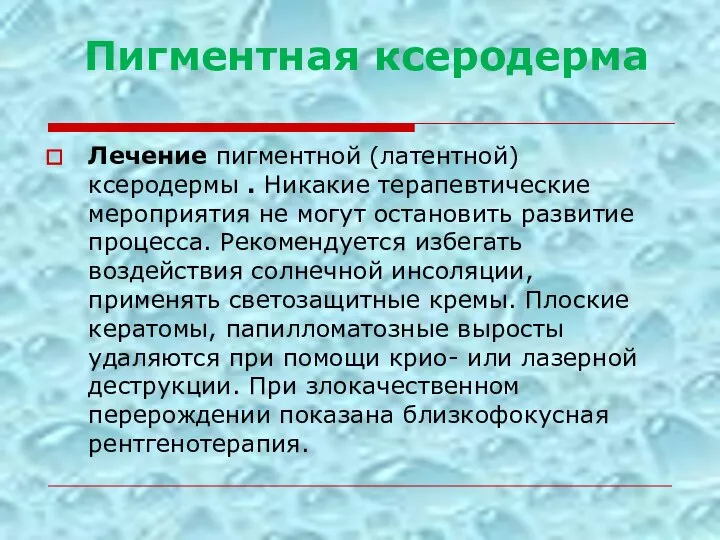 Пигментная ксеродерма

Лечение пигментной (латентной) ксеродермы . Никакие терапевтические мероприятия не могут остановить развитие процесса. Рекомендуется избегать воздействия солнечной инсоляции, применять светозащитные кремы. Плоские кератомы, папилломатозные выросты удаляются при помощи крио- или лазерной деструкции. При злокачественном перерождении показана близкофокусная рентгенотерапия.